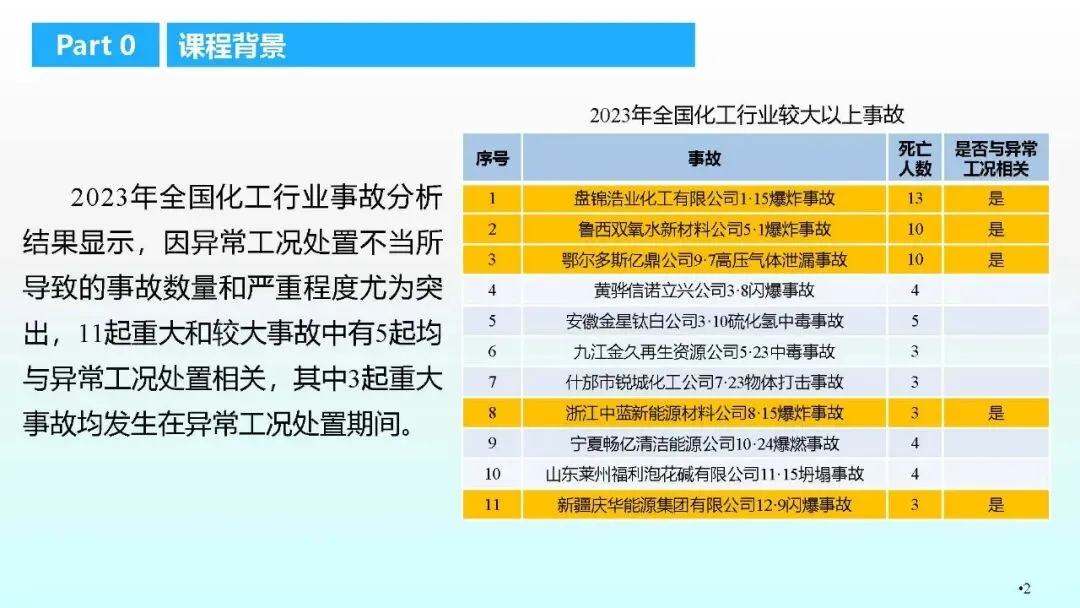 Part 0 课程背景

2023年全国化工行业事故分析结果显示，因异常工况处置不当所导致的事故数量和严重程度尤为突出，11起重大和较大事故中有5起均与异常工况处置相关，其中3起重大事故均发生在异常工况处置期间。

2023年全国化工行业较大以上事故

| 序号 | 事故 | 死亡人数 | 是否与异常工况相关 |
|---|---|---|---|
| 1 | 盘锦浩业化工有限公司1·15爆炸事故 | 13 | 是 |
| 2 | 鲁西双氧水新材料公司5·1爆炸事故 | 10 | 是 |
| 3 | 鄂尔多斯亿鼎公司9·7高压气体泄漏事故 | 10 | 是 |
| 4 | 黄骅信诺立兴公司3·8闪爆事故 | 4 | |
| 5 | 安徽金星钛白公司3·10硫化氢中毒事故 | 5 | |
| 6 | 九江金久再生资源公司5·23中毒事故 | 3 | |
| 7 | 什邡市锐城化工公司7·23物体打击事故 | 3 | |
| 8 | 浙江中蓝新能源材料公司8·15爆炸事故 | 3 | 是 |
| 9 | 宁夏畅亿清洁能源公司10·24爆燃事故 | 4 | |
| 10 | 山东莱州福利泡花碱有限公司11·15坍塌事故 | 4 | |
| 11 | 新疆庆华能源集团有限公司12·9闪爆事故 | 3 | 是 |

•2